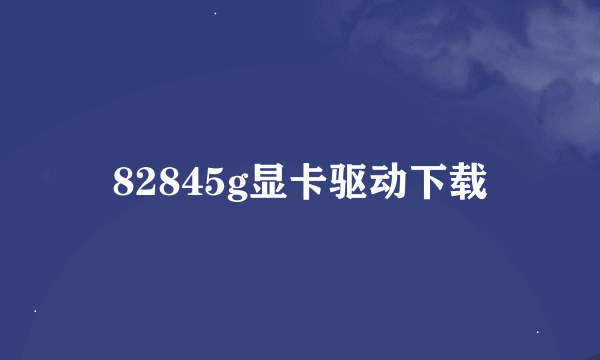 82845g显卡驱动下载